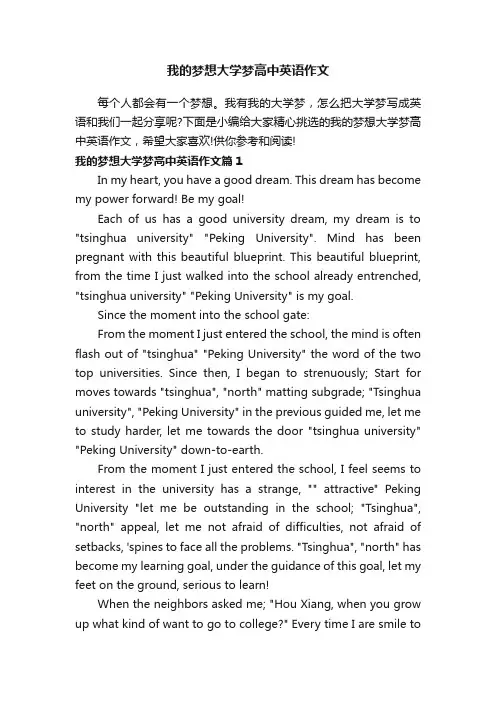 我的梦想大学梦高中英语作文

每个人都会有一个梦想。我有我的大学梦，怎么把大学梦写成英语和我们一起分享呢?下面是小编给大家精心挑选的我的梦想大学梦高中英语作文，希望大家喜欢!供你参考和阅读!

我的梦想大学梦高中英语作文篇1

In my heart, you have a good dream. This dream has become my power forward! Be my goal!

Each of us has a good university dream, my dream is to "tsinghua university" "Peking University". Mind has been pregnant with this beautiful blueprint. This beautiful blueprint, from the time I just walked into the school already entrenched, "tsinghua university" "Peking University" is my goal.

Since the moment into the school gate:

From the moment I just entered the school, the mind is often flash out of "tsinghua" "Peking University" the word of the two top universities. Since then, I began to strenuously; Start for moves towards "tsinghua", "north" matting subgrade; "Tsinghua university", "Peking University" in the previous guided me, let me to study harder, let me towards the door "tsinghua university" "Peking University" down-to-earth.

From the moment I just entered the school, I feel seems to interest in the university has a strange, "" attractive" Peking University "let me be outstanding in the school; "Tsinghua", "north" appeal, let me not afraid of difficulties, not afraid of setbacks, 'spines to face all the problems. "Tsinghua", "north" has become my learning goal, under the guidance of this goal, let my feet on the ground, serious to learn!

When the neighbors asked me; "Hou Xiang, when you grow up what kind of want to go to college?" Every time I are smile to